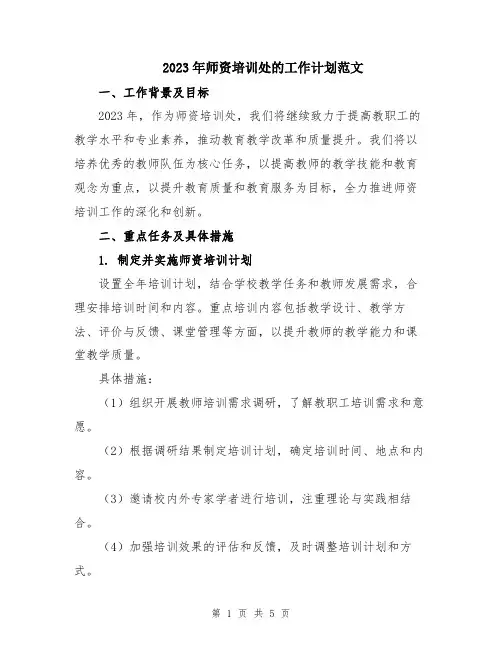 2023年师资培训处的工作计划范文

一、工作背景及目标

2023年，作为师资培训处，我们将继续致力于提高教职工的教学水平和专业素养，推动教育教学改革和质量提升。我们将以培养优秀的教师队伍为核心任务，以提高教师的教学技能和教育观念为重点，以提升教育质量和教育服务为目标，全力推进师资培训工作的深化和创新。

二、重点任务及具体措施

1. 制定并实施师资培训计划

设置全年培训计划，结合学校教学任务和教师发展需求，合理安排培训时间和内容。重点培训内容包括教学设计、教学方法、评价与反馈、课堂管理等方面，以提升教师的教学能力和课堂教学质量。

具体措施：

（1）组织开展教师培训需求调研，了解教职工培训需求和意愿。

（2）根据调研结果制定培训计划，确定培训时间、地点和内容。

（3）邀请校内外专家学者进行培训，注重理论与实践相结合。

（4）加强培训效果的评估和反馈，及时调整培训计划和方式。

第 1 页 共 5 页